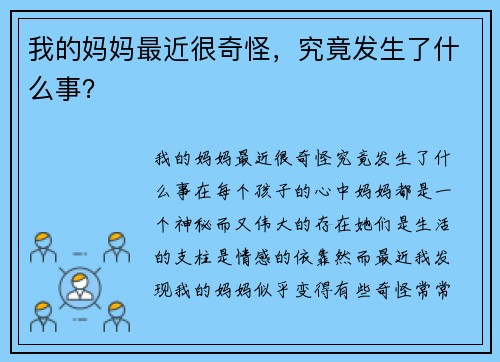 我的妈妈最近很奇怪，究竟发生了什么事？

我的妈妈最近很奇怪究竟发生了什么事在每个孩子的心中妈妈都是一个神秘而又伟大的存在她们是生活的支柱是情感的依靠然而最近我发现我的妈妈似乎变得有些奇怪常常